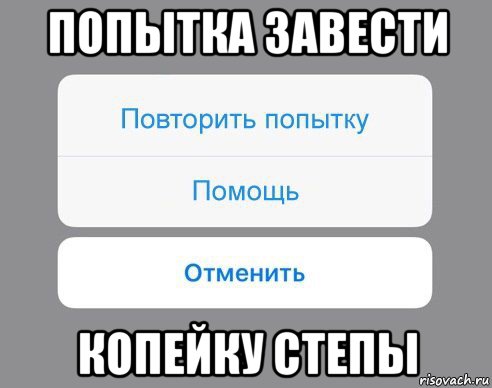 ПОПЫТКА ЗАВЕСТИ

Повторить попытку

Помощь

Отменить

КОПЕЙКУ СТЕПЫ

risovach.ru